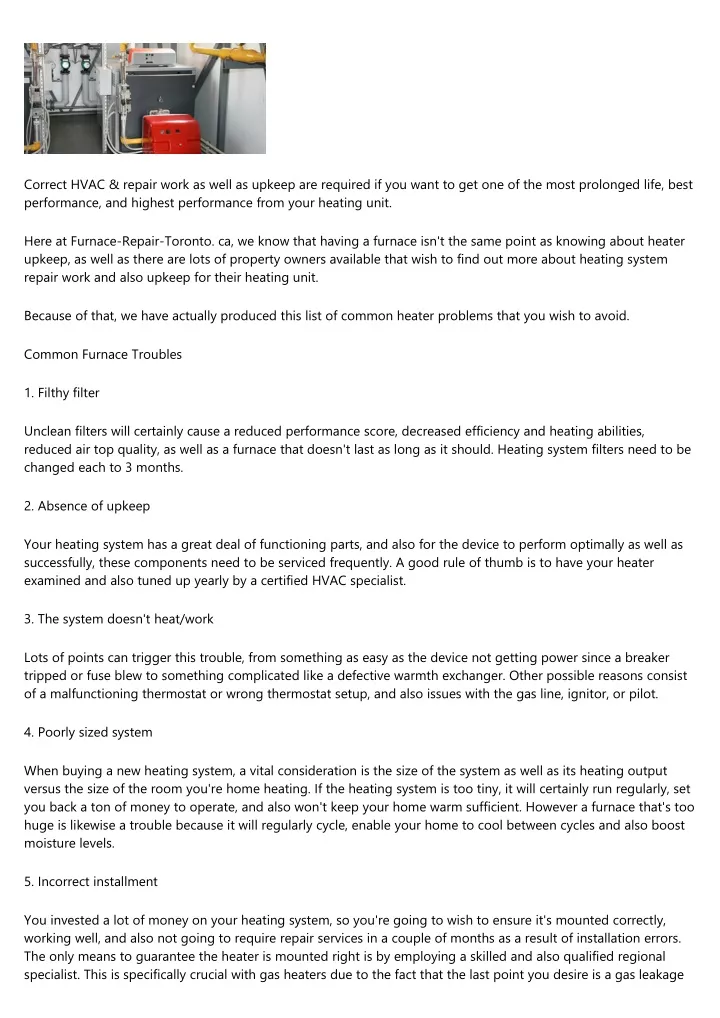 Correct HVAC & repair work as well as upkeep are required if you want to get one of the most prolonged life, best performance, and highest performance from your heating unit.

Here at Furnace-Repair-Toronto. ca, we know that having a furnace isn't the same point as knowing about heater upkeep, as well as there are lots of property owners available that wish to find out more about heating system repair work and also upkeep for their heating unit.

Because of that, we have actually produced this list of common heater problems that you wish to avoid.

Common Furnace Troubles

1. Filthy filter

Unclean filters will certainly cause a reduced performance score, decreased efficiency and heating abilities, reduced air top quality, as well as a furnace that doesn't last as long as it should. Heating system filters need to be changed each to 3 months.

2. Absence of upkeep

Your heating system has a great deal of functioning parts, and also for the device to perform optimally as well as successfully, these components need to be serviced frequently. A good rule of thumb is to have your heater examined and also tuned up yearly by a certified HVAC specialist.

3. The system doesn't heat/work

Lots of points can trigger this trouble, from something as easy as the device not getting power since a breaker tripped or fuse blew to something complicated like a defective warmth exchanger. Other possible reasons consist of a malfunctioning thermostat or wrong thermostat setup, and also issues with the gas line, ignitor, or pilot.

4. Poorly sized system

When buying a new heating system, a vital consideration is the size of the system as well as its heating output versus the size of the room you're home heating. If the heating system is too tiny, it will certainly run regularly, set you back a ton of money to operate, and also won't keep your home warm sufficient. However a furnace that's too huge is likewise a trouble because it will regularly cycle, enable your home to cool between cycles and also boost moisture levels.

5. Incorrect installment

You invested a lot of money on your heating system, so you're going to wish to ensure it's mounted correctly, working well, and also not going to require repair services in a couple of months as a result of installation errors. The only means to guarantee the heater is mounted right is by employing a skilled and also qualified regional specialist. This is specifically crucial with gas heaters due to the fact that the last point you desire is a gas leakage